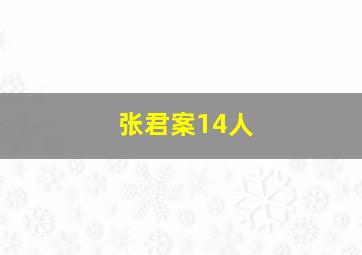 张君案14人